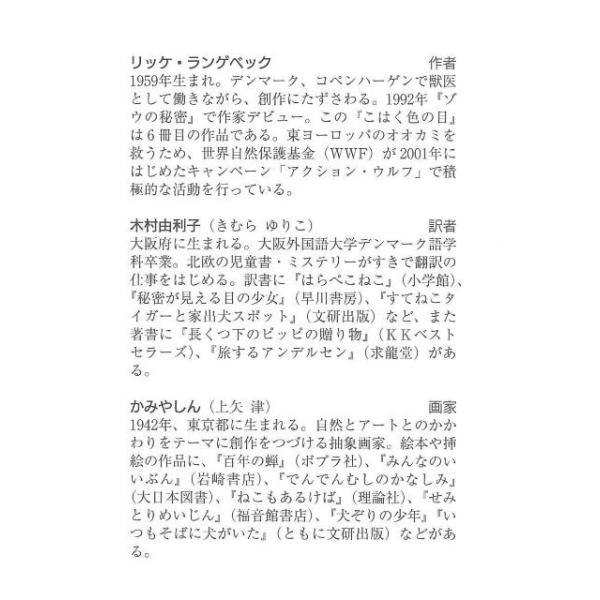 リッケ・ランゲベック　作者
1959年生まれ。デンマーク、コペンハーゲンで獣医として働きながら、創作にたずさわる。1992年『ゾウの秘密』で作家デビュー。この『こはく色の目』は６冊目の作品である。東ヨーロッパのオオカミを救うため、世界自然保護基金（WWF）が2001年にはじめたキャンペーン「アクション・ウルフ」で積極的な活動を行っている。

木村由利子（きむら ゆりこ）　訳者
大阪府に生まれる。大阪外国語大学デンマーク語学科卒業。北欧の児童書・ミステリーがすきで翻訳の仕事をはじめる。訳書に『はらぺこねこ』（小学館）、『秘密が見える目の少女』（早川書房）、『すてねこタイガーと家出犬スポット』（文研出版）など、また著書に『長くつ下のピッピの贈り物』（ＫＫベストセラーズ）、『旅するアンデルセン』（求龍堂）がある。

かみやしん（上矢 津）　画家
1942年、東京都に生まれる。自然とアートとのかかわりをテーマに創作をつづける抽象画家。絵本や挿絵の作品に、『百年の蝉』（ポプラ社）、『みんなのいいぶん』（岩崎書店）、『でんでんむしのかなしみ』（大日本図書）、『ねこもあるけば』（理論社）、『せみとりめいじん』（福音館書店）、『犬ぞりの少年』『いつもそばに犬がいた』（ともに文研出版）などがある。